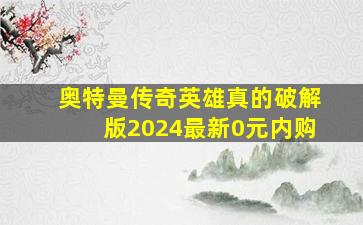 奥特曼传奇英雄真的破解版2024最新0元内购